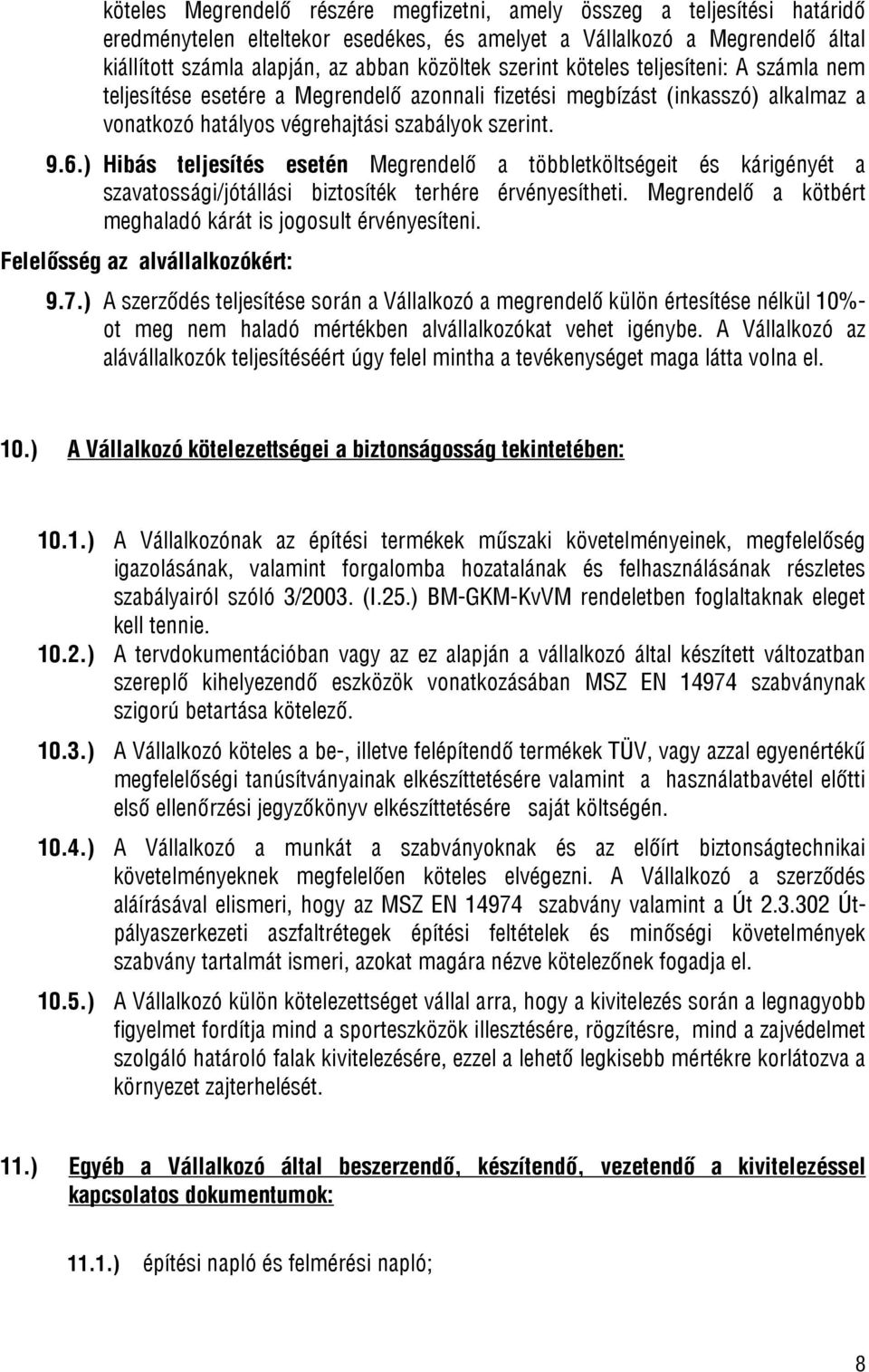 köteles Megrendelő részére megfizetni, amely összeg a teljesítési határidő eredménytelen elteltekor esedékes, és amelyet a Vállalkozó a Megrendelő által kiállított számla alapján, az abban közöltek szerint köteles teljesíteni: A számla nem teljesítése esetére a Megrendelő azonnali fizetési megbízást (inkasszó) alkalmaz a vonatkozó hatályos végrehajtási szabályok szerint.

9.6.) Hibás teljesítés esetén Megrendelő a többletköltségeit és kárigényét a szavatossági/jótállási biztosíték terhére érvényesítheti. Megrendelő a kötbért meghaladó kárát is jogosult érvényesíteni.

Felelősség az alvállalkozókért:

9.7.) A szerződés teljesítése során a Vállalkozó a megrendelő külön értesítése nélkül 10%-ot meg nem haladó mértékben alvállalkozókat vehet igénybe. A Vállalkozó az alávállalkozók teljesítéséért úgy felel mintha a tevékenységet maga látta volna el.

10.) A Vállalkozó kötelezettségei a biztonságosság tekintetében:

10.1.) A Vállalkozónak az építési termékek műszaki követelményeinek, megfelelőség igazolásának, valamint forgalomba hozatalának és felhasználásának részletes szabályairól szóló 3/2003. (I.25.) BM-GKM-KvVM rendeletben foglaltaknak eleget kell tennie.

10.2.) A tervdokumentációban vagy az ez alapján a vállalkozó által készített változatban szereplő kihelyezendő eszközök vonatkozásában MSZ EN 14974 szabványnak szigorú betartása kötelező.

10.3.) A Vállalkozó köteles a be-, illetve felépítendő termékek TÜV, vagy azzal egyenértékű megfelelőségi tanúsítványainak elkészíttetésére valamint a használatbavétel előtti első ellenőrzési jegyzőkönyv elkészíttetésére saját költségén.

10.4.) A Vállalkozó a munkát a szabványoknak és az előírt biztonságtechnikai követelményeknek megfelelően köteles elvégezni. A Vállalkozó a szerződés aláírásával elismeri, hogy az MSZ EN 14974 szabvány valamint a Út 2.3.302 Útpályaszerkezeti aszfaltrétegek építési feltételek és minőségi követelmények szabvány tartalmát ismeri, azokat magára nézve kötelezőnek fogadja el.

10.5.) A Vállalkozó külön kötelezettséget vállal arra, hogy a kivitelezés során a legnagyobb figyelmet fordítja mind a sporteszközök illesztésére, rögzítésre, mind a zajvédelmet szolgáló határoló falak kivitelezésére, ezzel a lehető legkisebb mértékre korlátozva a környezet zajterhelését.

11.) Egyéb a Vállalkozó által beszerzendő, készítendő, vezetendő a kivitelezéssel kapcsolatos dokumentumok:

11.1.) építési napló és felmérési napló;

8